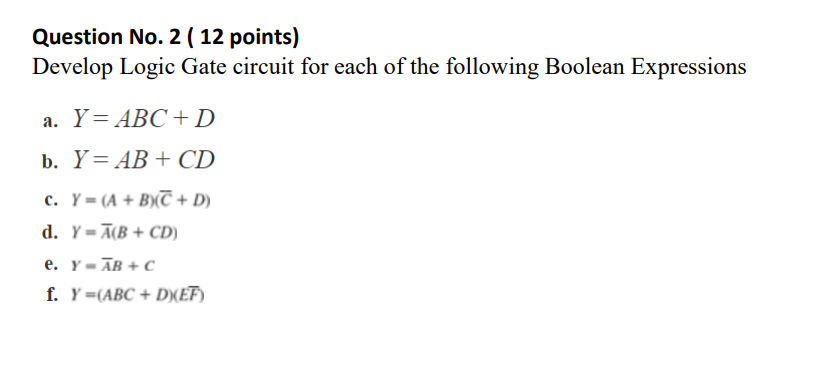 Question No. 2 ( 12 points)
Develop Logic Gate circuit for each of the following Boolean Expressions

a. $Y = ABC + D$
b. $Y = AB + CD$
c. $Y = (A + B)(\overline{C} + D)$
d. $Y = \overline{A}(B + CD)$
e. $Y = \overline{A}B + C$
f. $Y = (ABC + D)(E\overline{F})$